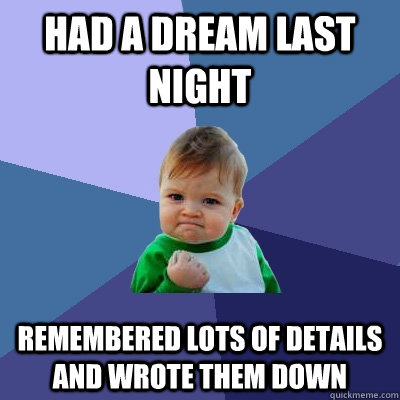 HAD A DREAM LAST NIGHT

REMEMBERED LOTS OF DETAILS AND WROTE THEM DOWN

quickmeme.com